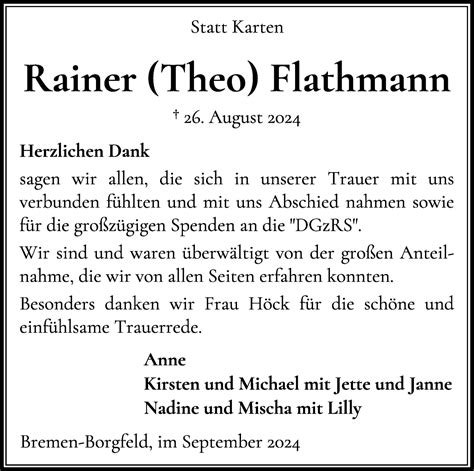 Statt Karten

Rainer (Theo) Flathmann

† 26. August 2024

Herzlichen Dank

sagen wir allen, die sich in unserer Trauer mit uns verbunden fühlten und mit uns Abschied nahmen sowie für die großzügigen Spenden an die "DGzRS".

Wir sind und waren überwältigt von der großen Anteilnahme, die wir von allen Seiten erfahren konnten.

Besonders danken wir Frau Höck für die schöne und einfühlsame Trauerrede.

Anne
Kirsten und Michael mit Jette und Janne
Nadine und Mischa mit Lilly

Bremen-Borgfeld, im September 2024